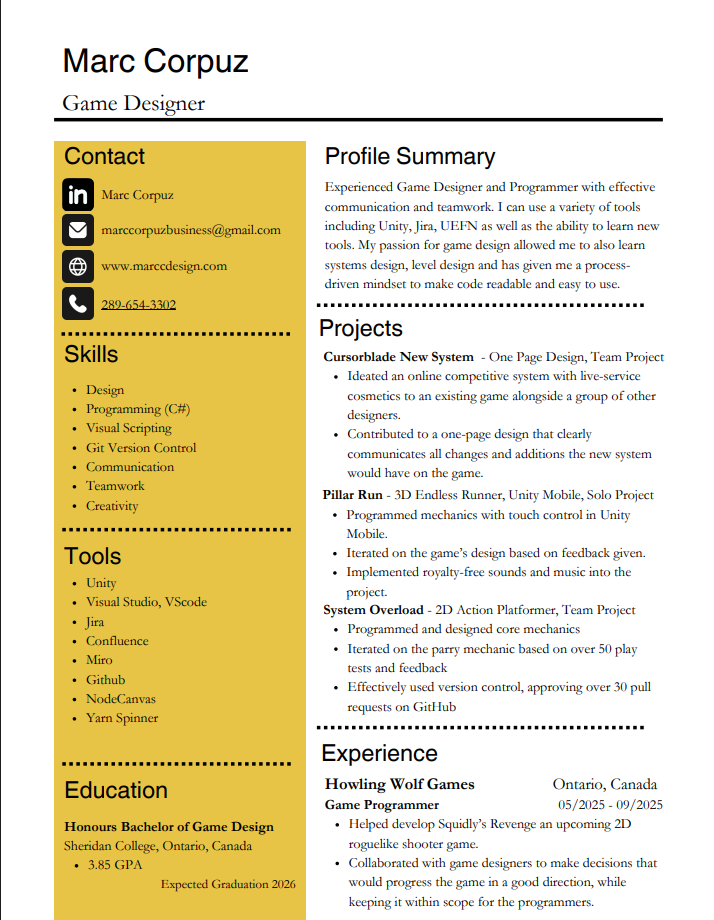 Marc Corpuz

Game Designer

Contact

Marc Corpuz

marccorpuzbusiness@gmail.com

www.marccdesign.com

289-654-3302

Skills

- Design
- Programming (C#)
- Visual Scripting
- Git Version Control
- Communication
- Teamwork
- Creativity

Tools

- Unity
- Visual Studio, VScode
- Jira
- Confluence
- Miro
- Github
- NodeCanvas
- Yarn Spinner

Education

Honours Bachelor of Game Design
Sheridan College, Ontario, Canada
- 3.85 GPA

Expected Graduation 2026

Profile Summary

Experienced Game Designer and Programmer with effective communication and teamwork. I can use a variety of tools including Unity, Jira, UEFN as well as the ability to learn new tools. My passion for game design allowed me to also learn systems design, level design and has given me a process-driven mindset to make code readable and easy to use.

Projects

Cursorblade New System - One Page Design, Team Project
- Ideated an online competitive system with live-service cosmetics to an existing game alongside a group of other designers.
- Contributed to a one-page design that clearly communicates all changes and additions the new system would have on the game.

Pillar Run - 3D Endless Runner, Unity Mobile, Solo Project
- Programmed mechanics with touch control in Unity Mobile.
- Iterated on the game's design based on feedback given.
- Implemented royalty-free sounds and music into the project.

System Overload - 2D Action Platformer, Team Project
- Programmed and designed core mechanics
- Iterated on the parry mechanic based on over 50 play tests and feedback
- Effectively used version control, approving over 30 pull requests on GitHub

Experience

Howling Wolf Games Ontario, Canada
Game Programmer 05/2025 - 09/2025
- Helped develop Squidly's Revenge an upcoming 2D roguelike shooter game.
- Collaborated with game designers to make decisions that would progress the game in a good direction, while keeping it within scope for the programmers.